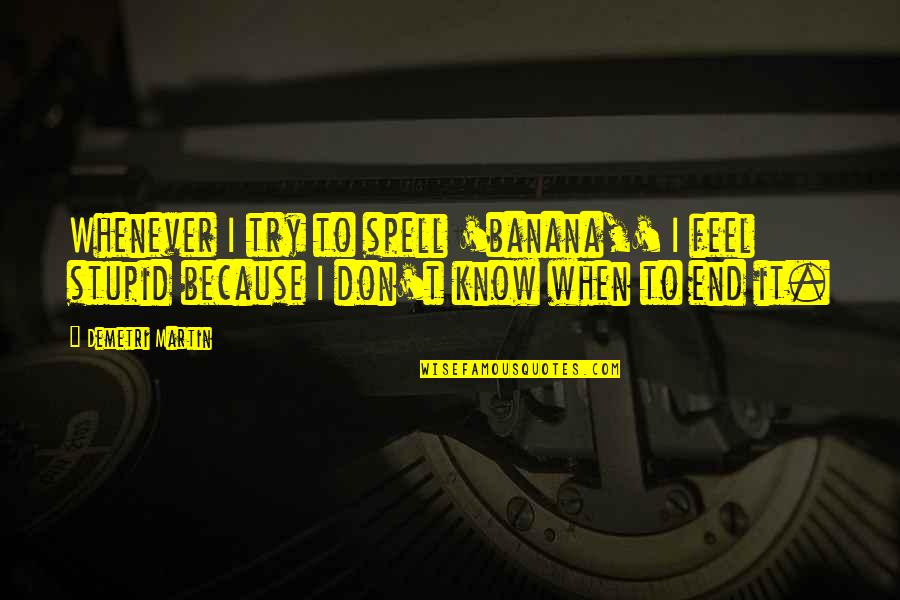 Whenever I try to spell 'banana,' I feel stupid because I don't know when to end it.

— Demetri Martin

WISEFAMOUSQUOTES.COM